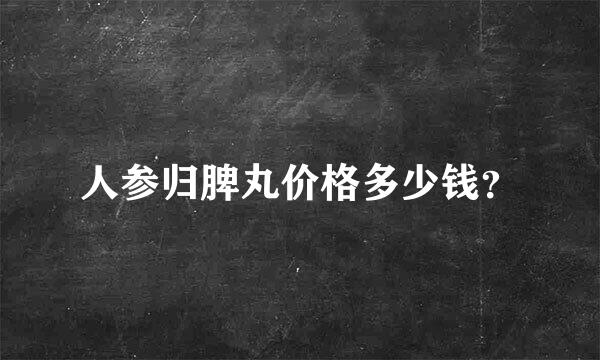 人参归脾丸价格多少钱?